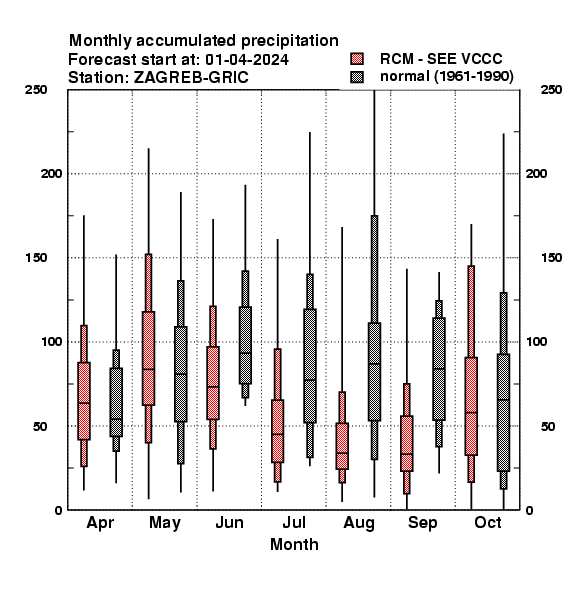 Monthly accumulated precipitation
Forecast start at: 01-04-2024
Station: ZAGREB-GRIC

RCM - SEE VCCC
normal (1961-1990)

250
200
150
100
50
0

250
200
150
100
50
0

Apr May Jun Jul Aug Sep Oct
Month